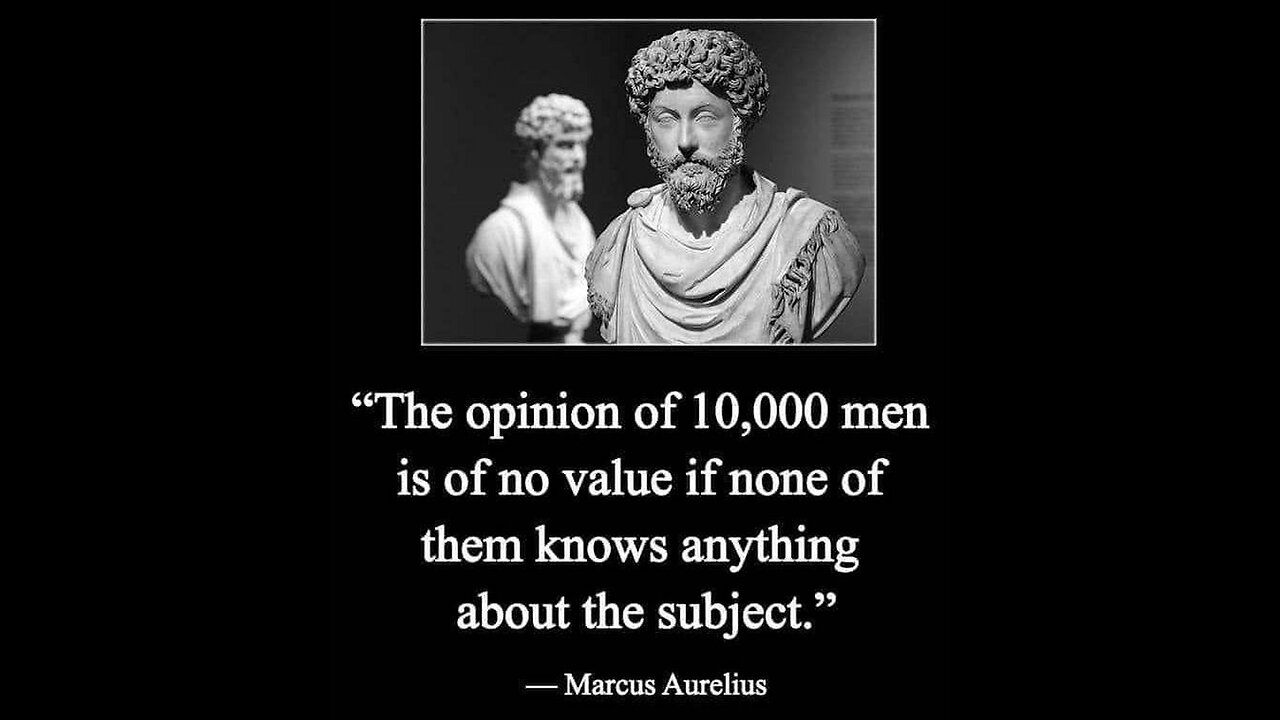 “The opinion of 10,000 men is of no value if none of them knows anything about the subject.”

— Marcus Aurelius